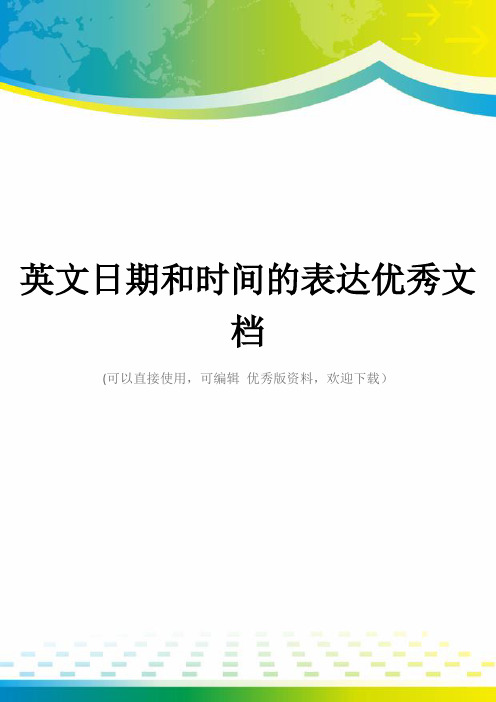 英文日期和时间的表达优秀文档

(可以直接使用，可编辑 优秀版资料，欢迎下载）